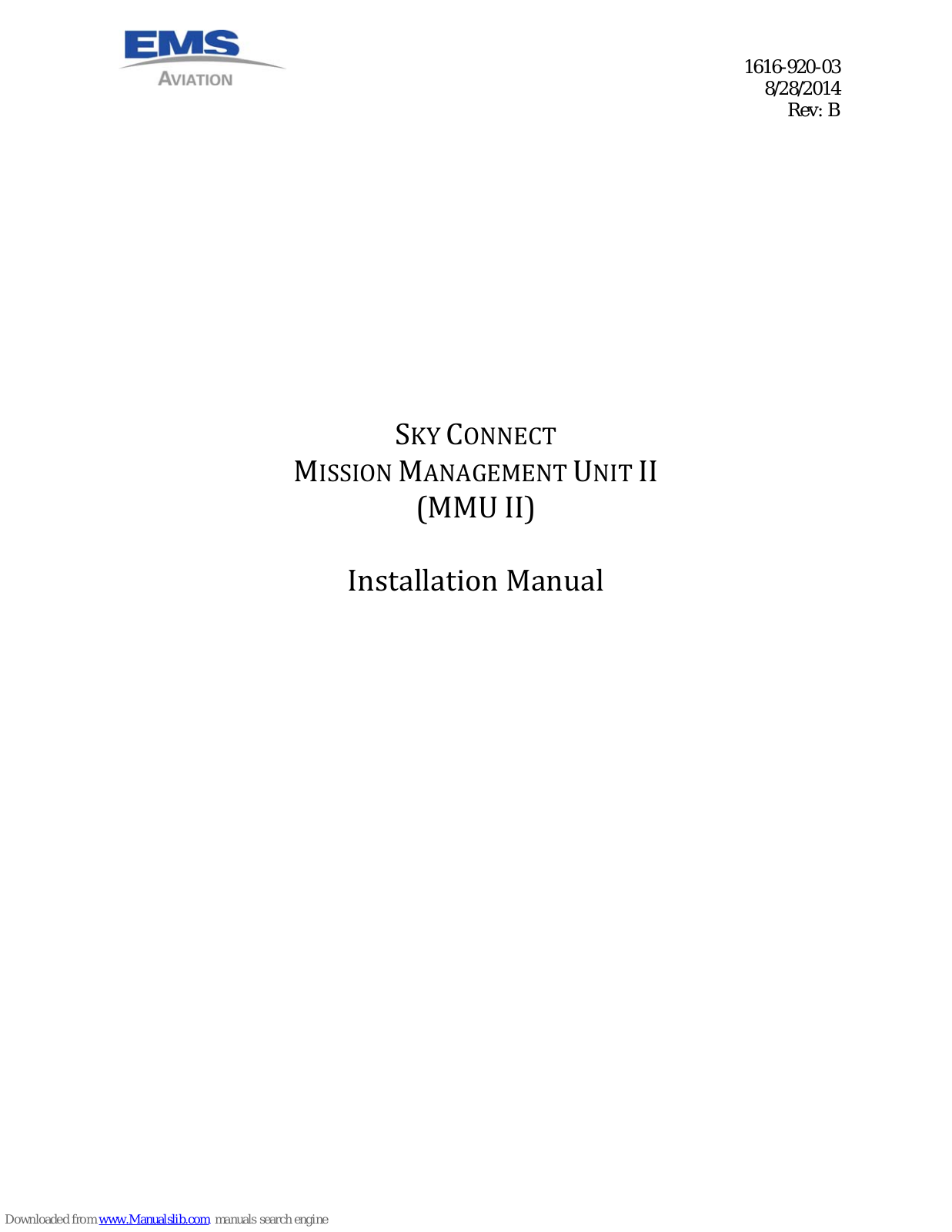 EMS
AVIATION

1616-920-03
8/28/2014
Rev: B

SKY CONNECT
MISSION MANAGEMENT UNIT II
(MMU II)

Installation Manual

Downloaded from www.Manualslib.com manuals search engine